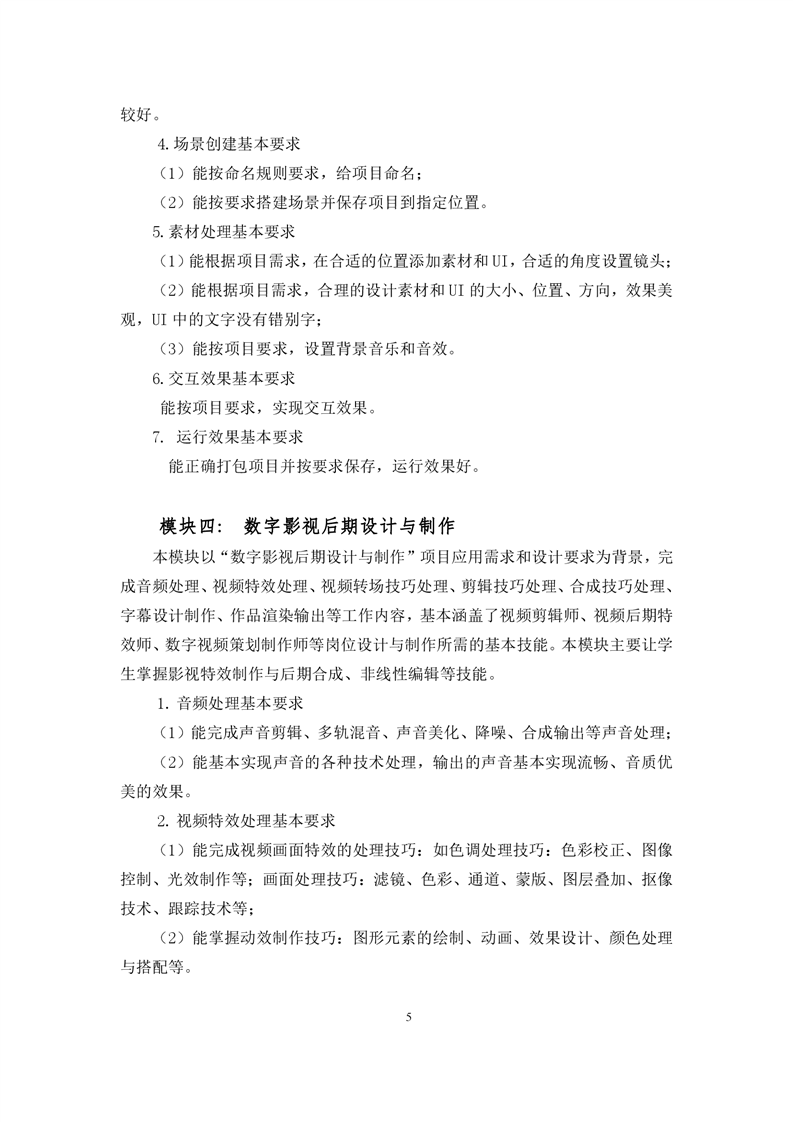 较好。

4.场景创建基本要求

（1）能按命名规则要求，给项目命名；

（2）能按要求搭建场景并保存项目到指定位置。

5.素材处理基本要求

（1）能根据项目需求，在合适的位置添加素材和UI，合适的角度设置镜头；

（2）能根据项目需求，合理的设计素材和UI的大小、位置、方向，效果美观，UI中的文字没有错别字；

（3）能按项目要求，设置背景音乐和音效。

6.交互效果基本要求

能按项目要求，实现交互效果。

7. 运行效果基本要求

能正确打包项目并按要求保存，运行效果好。

模块四： 数字影视后期设计与制作

本模块以“数字影视后期设计与制作”项目应用需求和设计要求为背景，完成音频处理、视频特效处理、视频转场技巧处理、剪辑技巧处理、合成技巧处理、字幕设计制作、作品渲染输出等工作内容，基本涵盖了视频剪辑师、视频后期特效师、数字视频策划制作师等岗位设计与制作所需的基本技能。本模块主要让学生掌握影视特效制作与后期合成、非线性编辑等技能。

1. 音频处理基本要求

（1）能完成声音剪辑、多轨混音、声音美化、降噪、合成输出等声音处理；

（2）能基本实现声音的各种技术处理，输出的声音基本实现流畅、音质优美的效果。

2. 视频特效处理基本要求

（1）能完成视频画面特效的处理技巧：如色调处理技巧：色彩校正、图像控制、光效制作等；画面处理技巧：滤镜、色彩、通道、蒙版、图层叠加、抠像技术、跟踪技术等；

（2）能掌握动效制作技巧：图形元素的绘制、动画、效果设计、颜色处理与搭配等。

5